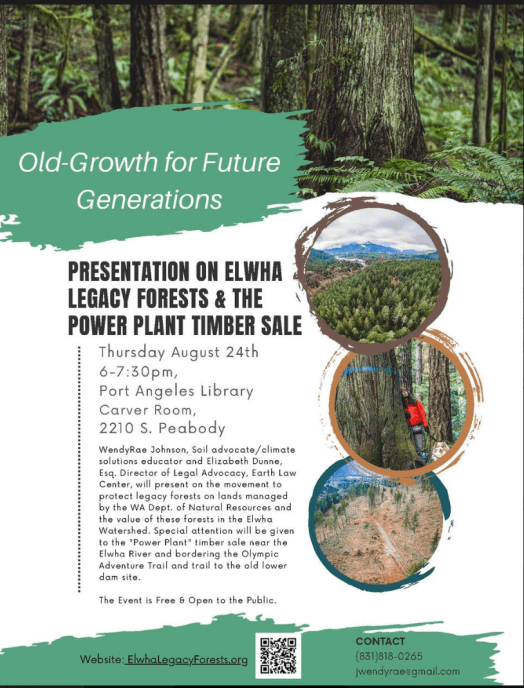 Old-Growth for Future Generations

PRESENTATION ON ELWHA LEGACY FORESTS & THE POWER PLANT TIMBER SALE

Thursday August 24th
6-7:30pm,
Port Angeles Library
Carver Room,
2210 S. Peabody

WendyRae Johnson, Soil advocate/climate solutions educator and Elizabeth Dunne, Esq. Director of Legal Advocacy, Earth Law Center, will present on the movement to protect legacy forests on lands managed by the WA Dept. of Natural Resources and the value of these forests in the Elwha Watershed. Special attention will be given to the "Power Plant" timber sale near the Elwha River and bordering the Olympic Adventure Trail and trail to the old lower dam site.

The Event is Free & Open to the Public.

Website: ElwhaLegacyForests.org

CONTACT
(831)818-0265
jwendyrae@gmail.com